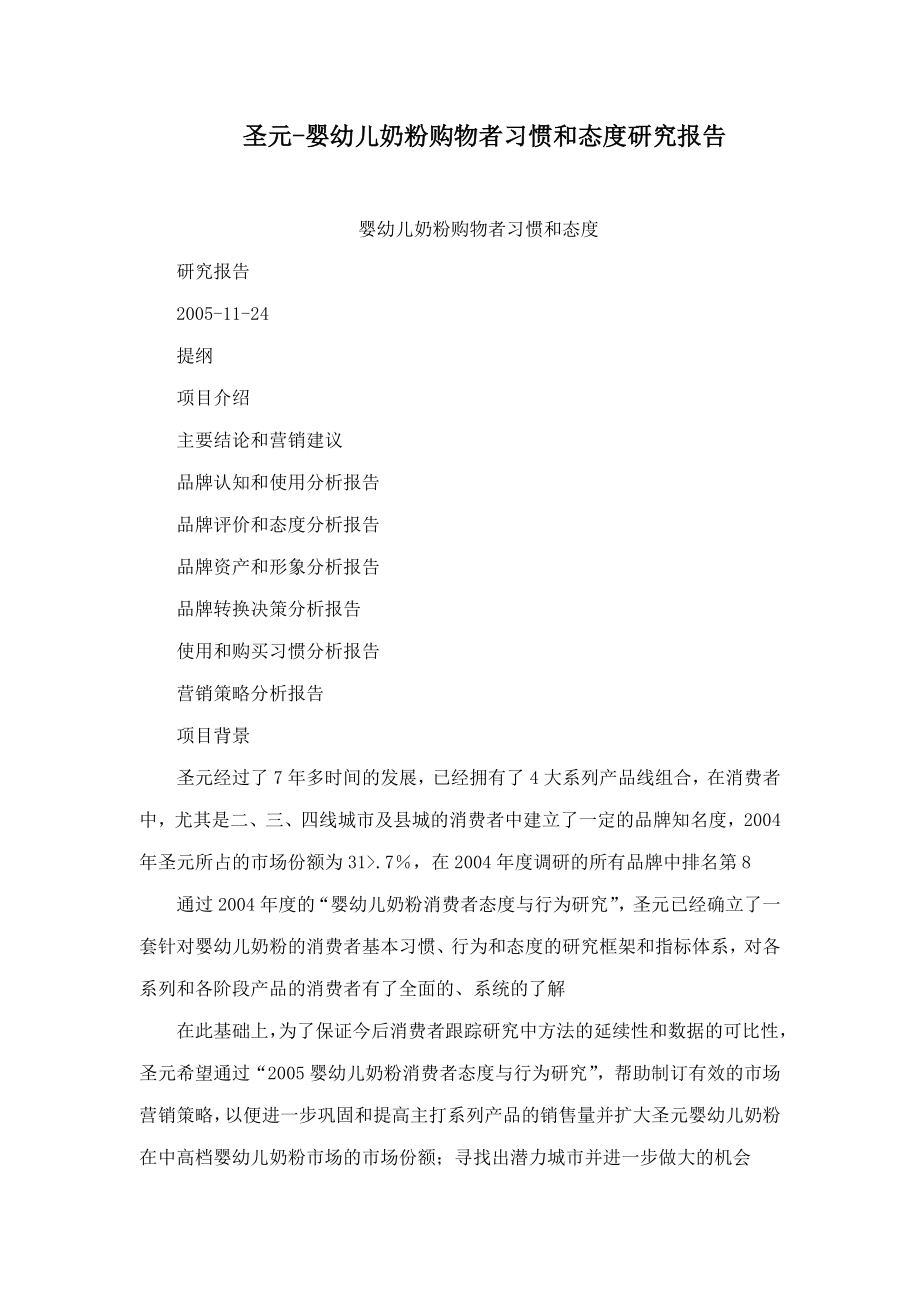 圣元-婴幼儿奶粉购物者习惯和态度研究报告

婴幼儿奶粉购物者习惯和态度

研究报告

2005-11-24

提纲

项目介绍

主要结论和营销建议

品牌认知和使用分析报告

品牌评价和态度分析报告

品牌资产和形象分析报告

品牌转换决策分析报告

使用和购买习惯分析报告

营销策略分析报告

项目背景

圣元经过了7年多时间的发展，已经拥有了4大系列产品线组合，在消费者中，尤其是二、三、四线城市及县城的消费者中建立了一定的品牌知名度，2004年圣元所占的市场份额为31>.7%，在2004年度调研的所有品牌中排名第8

通过2004年度的“婴幼儿奶粉消费者态度与行为研究”，圣元已经确立了一套针对婴幼儿奶粉的消费者基本习惯、行为和态度的研究框架和指标体系，对各系列和各阶段产品的消费者有了全面的、系统的了解

在此基础上，为了保证今后消费者跟踪研究中方法的延续性和数据的可比性，圣元希望通过“2005婴幼儿奶粉消费者态度与行为研究”，帮助制订有效的市场营销策略，以便进一步巩固和提高主打系列产品的销售量并扩大圣元婴幼儿奶粉在中高档婴幼儿奶粉市场的市场份额；寻找出潜力城市并进一步做大的机会